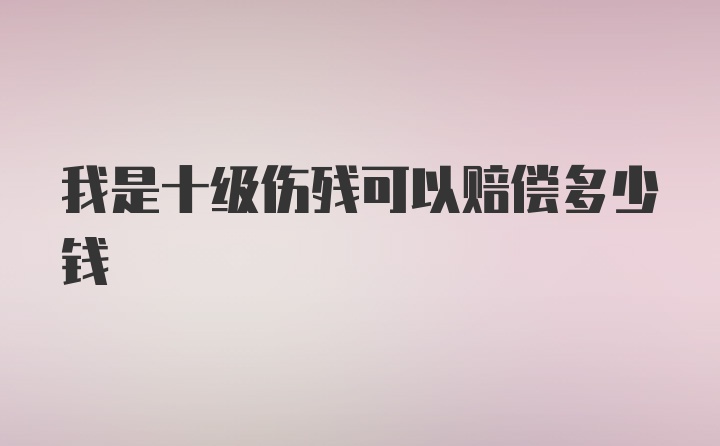 我是十级伤残可以赔偿多少钱